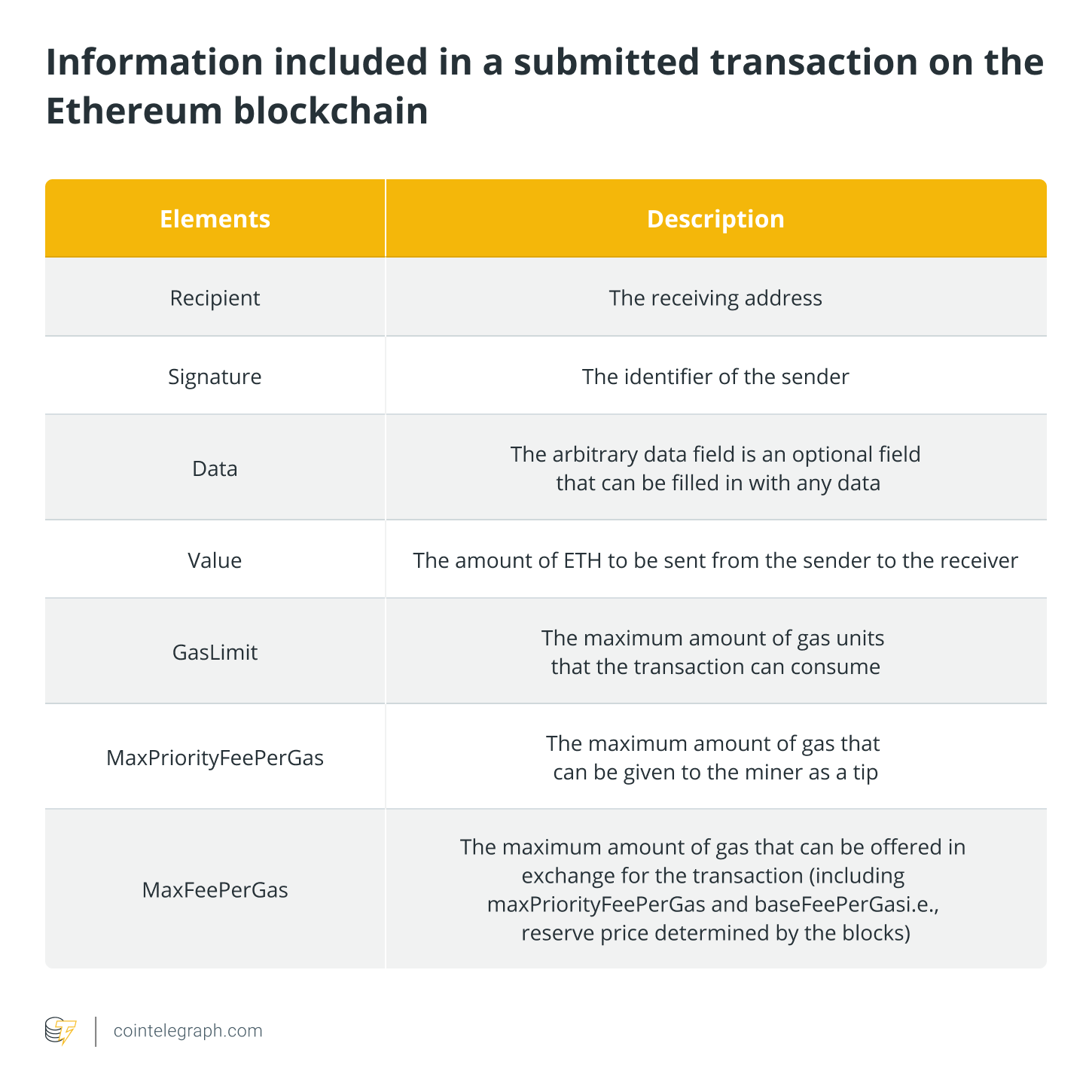 Information included in a submitted transaction on the Ethereum blockchain

| Elements | Description |
|---|---|
| Recipient | The receiving address |
| Signature | The identifier of the sender |
| Data | The arbitrary data field is an optional field that can be filled in with any data |
| Value | The amount of ETH to be sent from the sender to the receiver |
| GasLimit | The maximum amount of gas units that the transaction can consume |
| MaxPriorityFeePerGas | The maximum amount of gas that can be given to the miner as a tip |
| MaxFeePerGas | The maximum amount of gas that can be offered in exchange for the transaction (including maxPriorityFeePerGas and baseFeePerGasi.e., reserve price determined by the blocks) |

cointelegraph.com